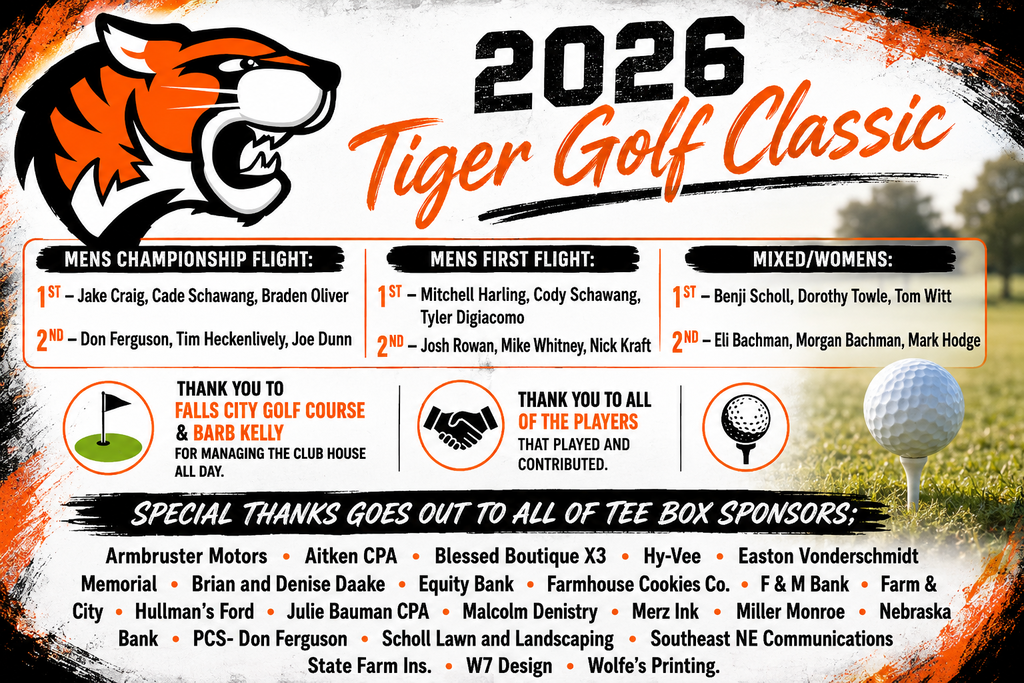 2026
Tiger Golf Classic

MENS CHAMPIONSHIP FLIGHT:
1ST – Jake Craig, Cade Schawang, Braden Oliver
2ND – Don Ferguson, Tim Heckenlively, Joe Dunn

MENS FIRST FLIGHT:
1ST – Mitchell Harling, Cody Schawang, Tyler Digiacomo
2ND – Josh Rowan, Mike Whitney, Nick Kraft

MIXED/WOMENS:
1ST – Benji Scholl, Dorothy Towle, Tom Witt
2ND – Eli Bachman, Morgan Bachman, Mark Hodge

THANK YOU TO FALLS CITY GOLF COURSE & BARB KELLY FOR MANAGING THE CLUB HOUSE ALL DAY.

THANK YOU TO ALL OF THE PLAYERS THAT PLAYED AND CONTRIBUTED.

SPECIAL THANKS GOES OUT TO ALL OF TEE BOX SPONSORS;

Armbruster Motors • Aitken CPA • Blessed Boutique X3 • Hy-Vee • Easton Vonderschmidt Memorial • Brian and Denise Daake • Equity Bank • Farmhouse Cookies Co. • F & M Bank • Farm & City • Hullman's Ford • Julie Bauman CPA • Malcolm Denistry • Merz Ink • Miller Monroe • Nebraska Bank • PCS- Don Ferguson • Scholl Lawn and Landscaping • Southeast NE Communications State Farm Ins. • W7 Design • Wolfe's Printing.